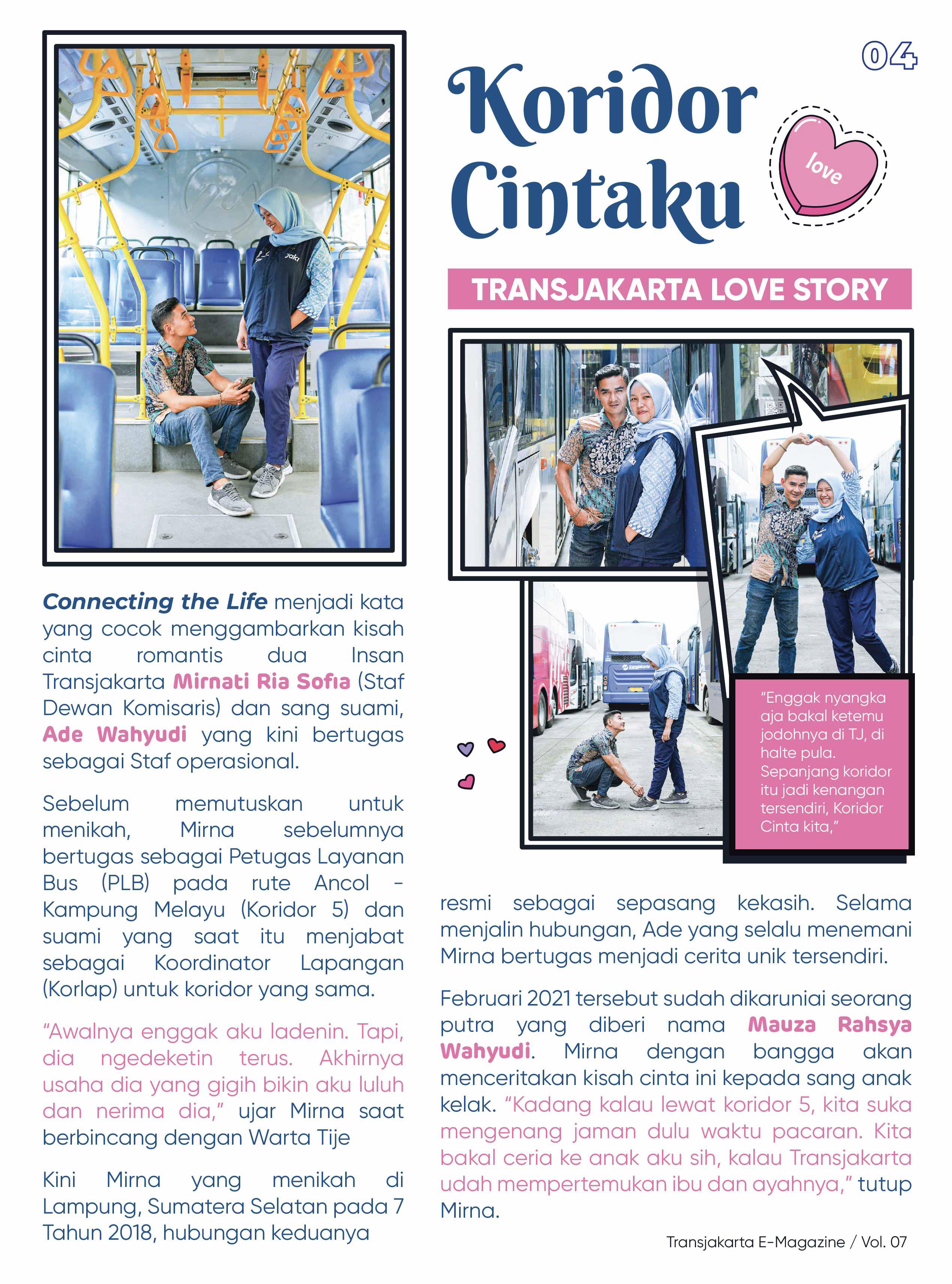 04

Koridor Cintaku

love

TRANSJAKARTA LOVE STORY

"Enggak nyangka aja bakal ketemu jodohnya di TJ, di halte pula. Sepanjang koridor itu jadi kenangan tersendiri, Koridor Cinta kita,"

Connecting the Life menjadi kata yang cocok menggambarkan kisah cinta romantis dua Insan Transjakarta Mirnati Ria Sofia (Staf Dewan Komisaris) dan sang suami, Ade Wahyudi yang kini bertugas sebagai Staf operasional.

Sebelum memutuskan untuk menikah, Mirna sebelumnya bertugas sebagai Petugas Layanan Bus (PLB) pada rute Ancol - Kampung Melayu (Koridor 5) dan suami yang saat itu menjabat sebagai Koordinator Lapangan (Korlap) untuk koridor yang sama.

"Awalnya enggak aku ladenin. Tapi, dia ngedeketin terus. Akhirnya usaha dia yang gigih bikin aku luluh dan nerima dia," ujar Mirna saat berbincang dengan Warta Tije

Kini Mirna yang menikah di Lampung, Sumatera Selatan pada 7 Tahun 2018, hubungan keduanya

resmi sebagai sepasang kekasih. Selama menjalin hubungan, Ade yang selalu menemani Mirna bertugas menjadi cerita unik tersendiri.

Februari 2021 tersebut sudah dikaruniai seorang putra yang diberi nama Mauza Rahsya Wahyudi. Mirna dengan bangga akan menceritakan kisah cinta ini kepada sang anak kelak. "Kadang kalau lewat koridor 5, kita suka mengenang jaman dulu waktu pacaran. Kita bakal ceria ke anak aku sih, kalau Transjakarta udah mempertemukan ibu dan ayahnya," tutup Mirna.

Transjakarta E-Magazine / Vol. 07